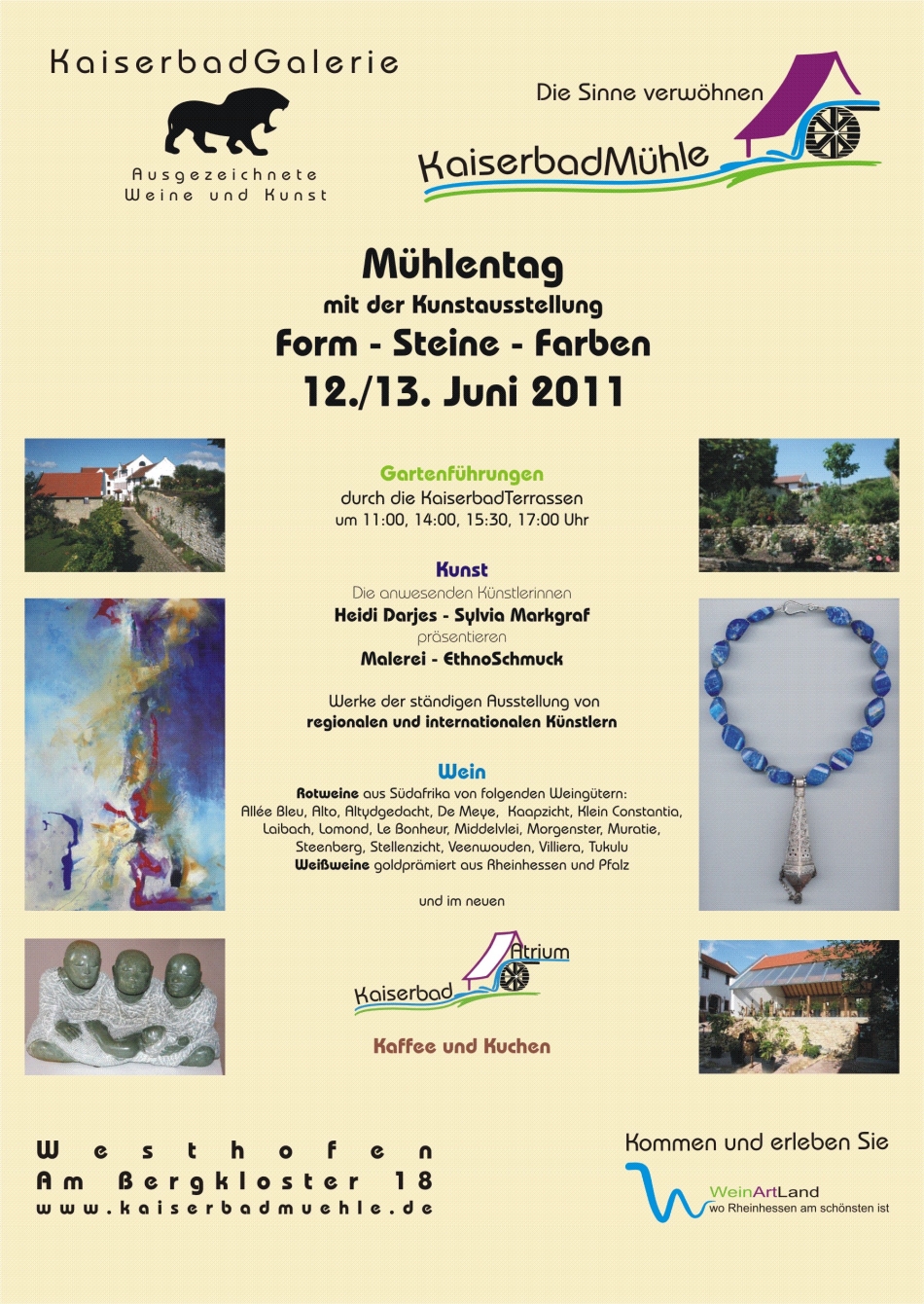 KaiserbadGalerie

Ausgezeichnete Weine und Kunst

Die Sinne verwöhnen

KaiserbadMühle

Mühlentag

mit der Kunstausstellung

Form - Steine - Farben

12./13. Juni 2011

Gartenführungen

durch die KaiserbadTerrassen
um 11:00, 14:00, 15:30, 17:00 Uhr

Kunst

Die anwesenden Künstlerinnen
Heidi Darjes - Sylvia Markgraf
präsentieren
Malerei - EthnoSchmuck

Werke der ständigen Ausstellung von
regionalen und internationalen Künstlern

Wein

Rotweine aus Südafrika von folgenden Weingütern:
Allée Bleu, Alto, Altydgedacht, De Meye, Kaapzicht, Klein Constantia, Laibach, Lomond, Le Bonheur, Middelvlei, Morgenster, Muratie, Steenberg, Stellenzicht, Veenwouden, Villiera, Tukulu
Weißweine goldprämiert aus Rheinhessen und Pfalz

und im neuen

Kaiserbad Atrium

Kaffee und Kuchen

Westhofen
Am Bergkloster 18
www.kaiserbadmuehle.de

Kommen und erleben Sie

WeinArtLand
wo Rheinhessen am schönsten ist